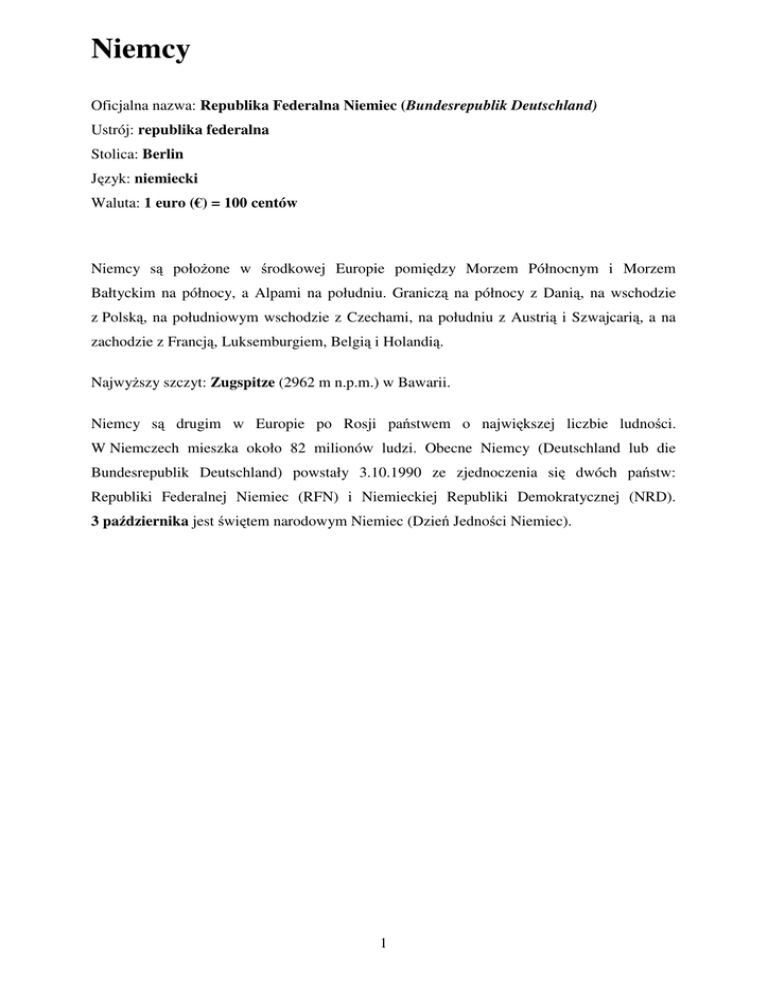 Niemcy

Oficjalna nazwa: Republika Federalna Niemiec (Bundesrepublik Deutschland)
Ustrój: republika federalna
Stolica: Berlin
Język: niemiecki
Waluta: 1 euro (€) = 100 centów

Niemcy są położone w środkowej Europie pomiędzy Morzem Północnym i Morzem Bałtyckim na północy, a Alpami na południu. Graniczą na północy z Danią, na wschodzie z Polską, na południowym wschodzie z Czechami, na południu z Austrią i Szwajcarią, a na zachodzie z Francją, Luksemburgiem, Belgią i Holandią.

Najwyższy szczyt: Zugspitze (2962 m n.p.m.) w Bawarii.

Niemcy są drugim w Europie po Rosji państwem o największej liczbie ludności. W Niemczech mieszka około 82 milionów ludzi. Obecne Niemcy (Deutschland lub die Bundesrepublik Deutschland) powstały 3.10.1990 ze zjednoczenia się dwóch państw: Republiki Federalnej Niemiec (RFN) i Niemieckiej Republiki Demokratycznej (NRD). 3 października jest świętem narodowym Niemiec (Dzień Jedności Niemiec).

1